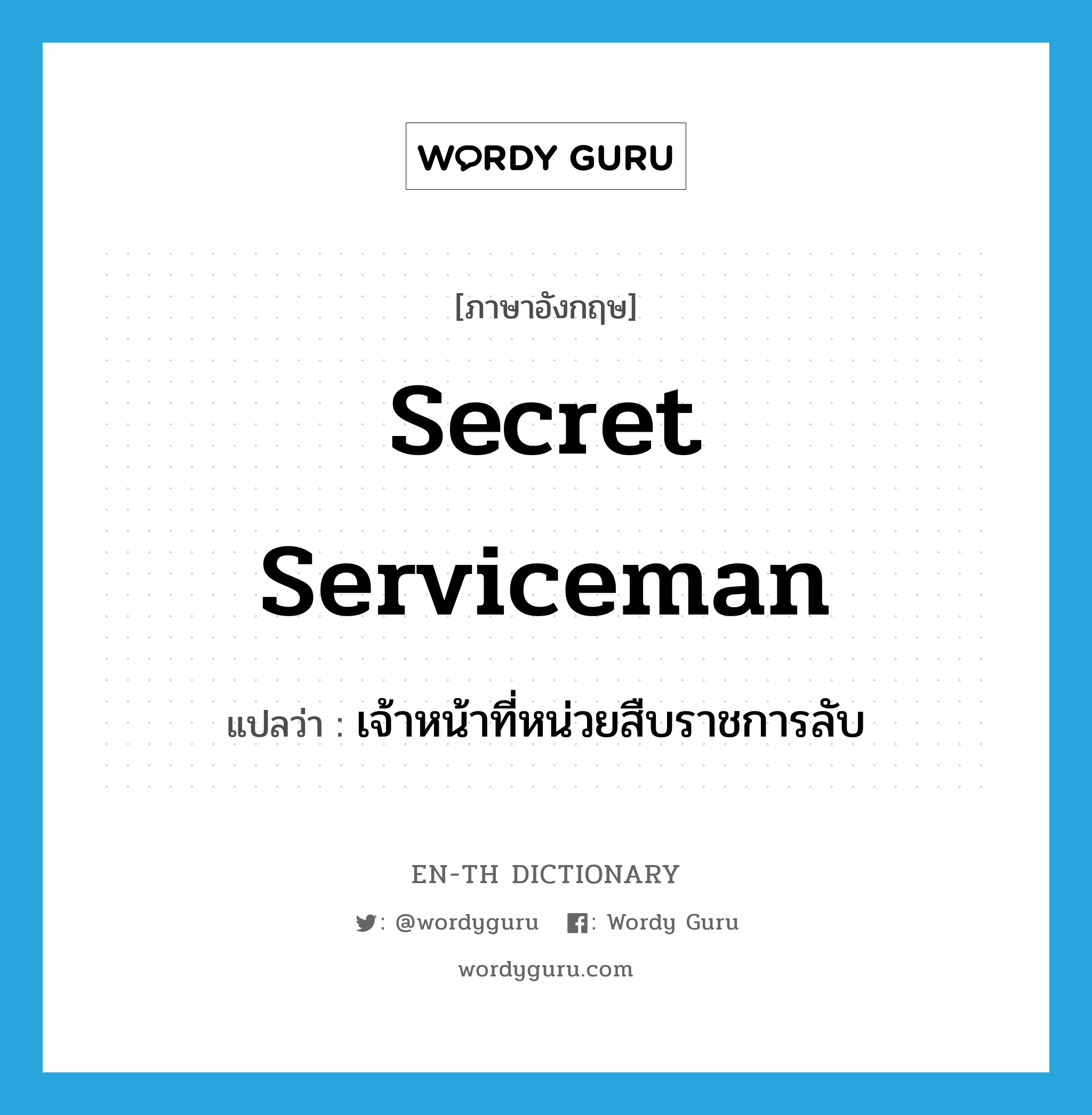 WORDY GURU

[ภาษาอังกฤษ]

Secret Serviceman

แปลว่า : เจ้าหน้าที่หน่วยสืบราชการลับ

EN-TH DICTIONARY

: @wordyguru : Wordy Guru

wordyguru.com